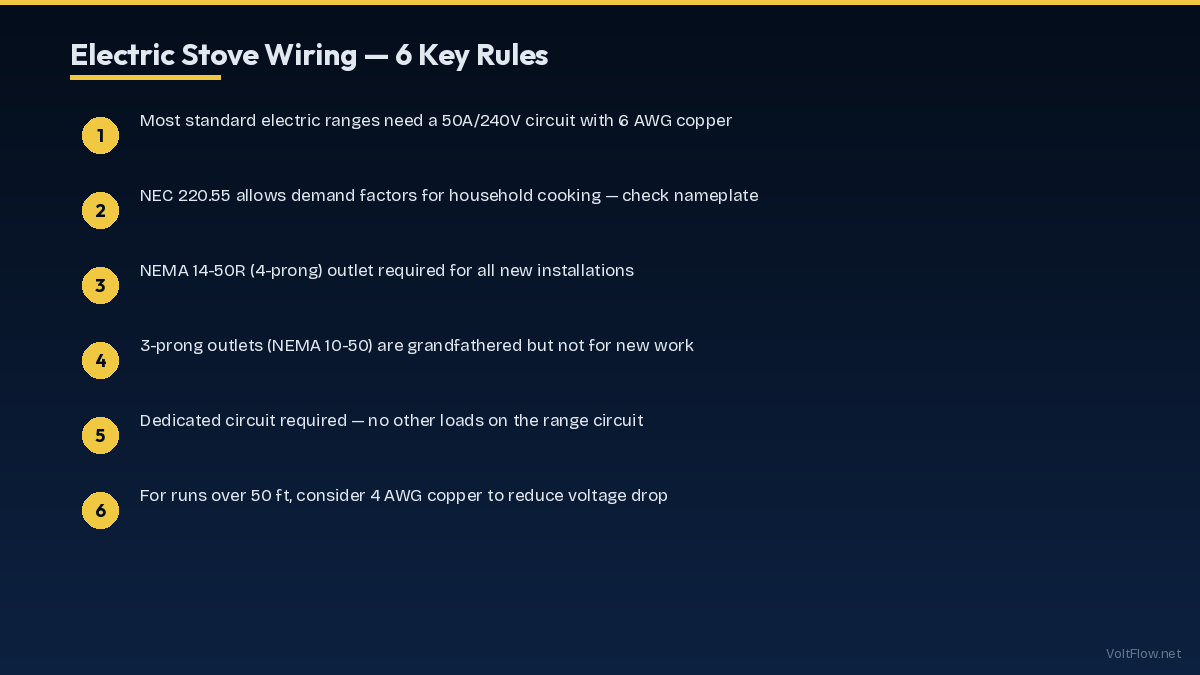 Electric Stove Wiring — 6 Key Rules

1 Most standard electric ranges need a 50A/240V circuit with 6 AWG copper

2 NEC 220.55 allows demand factors for household cooking — check nameplate

3 NEMA 14-50R (4-prong) outlet required for all new installations

4 3-prong outlets (NEMA 10-50) are grandfathered but not for new work

5 Dedicated circuit required — no other loads on the range circuit

6 For runs over 50 ft, consider 4 AWG copper to reduce voltage drop

VoltFlow.net